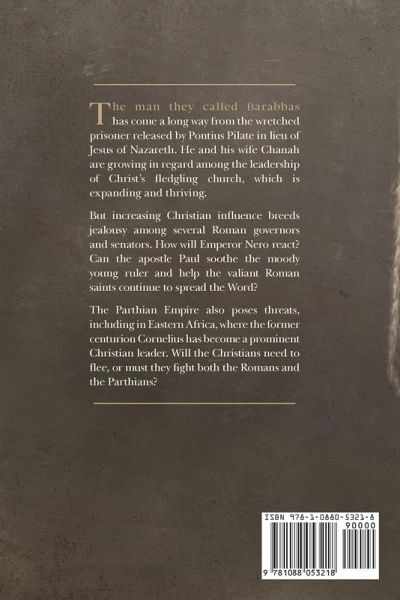 The man they called Barabbas has come a long way from the wretched prisoner released by Pontius Pilate in lieu of Jesus of Nazareth. He and his wife Chanah are growing in regard among the leadership of Christ's fledgling church, which is expanding and thriving.

But increasing Christian influence breeds jealousy among several Roman governors and senators. How will Emperor Nero react? Can the apostle Paul soothe the moody young ruler and help the valiant Roman saints continue to spread the Word?

The Parthian Empire also poses threats, including in Eastern Africa, where the former centurion Cornelius has become a prominent Christian leader. Will the Christians need to flee, or must they fight both the Romans and the Parthians?

ISBN 978-1-0880-5321-8
90000
9 781088 053218